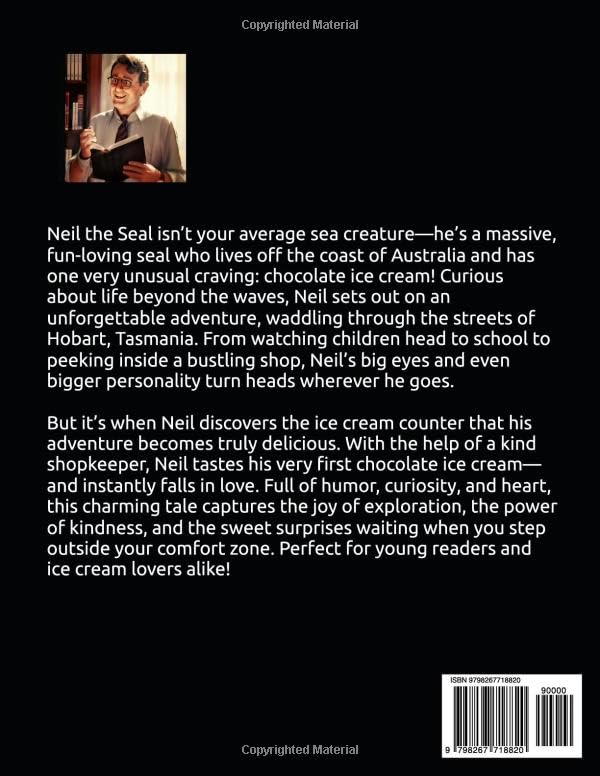 Copyrighted Material

Neil the Seal isn't your average sea creature—he's a massive, fun-loving seal who lives off the coast of Australia and has one very unusual craving: chocolate ice cream! Curious about life beyond the waves, Neil sets out on an unforgettable adventure, waddling through the streets of Hobart, Tasmania. From watching children head to school to peeking inside a bustling shop, Neil's big eyes and even bigger personality turn heads wherever he goes.

But it's when Neil discovers the ice cream counter that his adventure becomes truly delicious. With the help of a kind shopkeeper, Neil tastes his very first chocolate ice cream—and instantly falls in love. Full of humor, curiosity, and heart, this charming tale captures the joy of exploration, the power of kindness, and the sweet surprises waiting when you step outside your comfort zone. Perfect for young readers and ice cream lovers alike!

ISBN 9798267718820

90000

9 798267 718820

Copyrighted Material